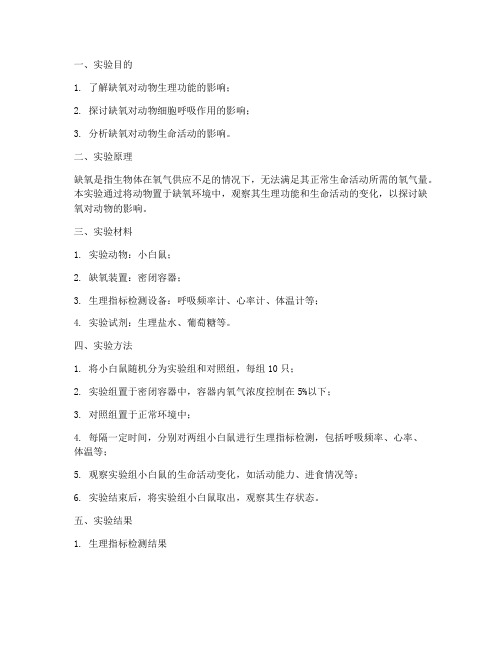 一、实验目的

1. 了解缺氧对动物生理功能的影响；

2. 探讨缺氧对动物细胞呼吸作用的影响；

3. 分析缺氧对动物生命活动的影响。

二、实验原理

缺氧是指生物体在氧气供应不足的情况下，无法满足其正常生命活动所需的氧气量。本实验通过将动物置于缺氧环境中，观察其生理功能和生命活动的变化，以探讨缺氧对动物的影响。

三、实验材料

1. 实验动物：小白鼠；

2. 缺氧装置：密闭容器；

3. 生理指标检测设备：呼吸频率计、心率计、体温计等；

4. 实验试剂：生理盐水、葡萄糖等。

四、实验方法

1. 将小白鼠随机分为实验组和对照组，每组 10 只；

2. 实验组置于密闭容器中，容器内氧气浓度控制在 5%以下；

3. 对照组置于正常环境中；

4. 每隔一定时间，分别对两组小白鼠进行生理指标检测，包括呼吸频率、心率、体温等；

5. 观察实验组小白鼠的生命活动变化，如活动能力、进食情况等；

6. 实验结束后，将实验组小白鼠取出，观察其生存状态。

五、实验结果

1. 生理指标检测结果